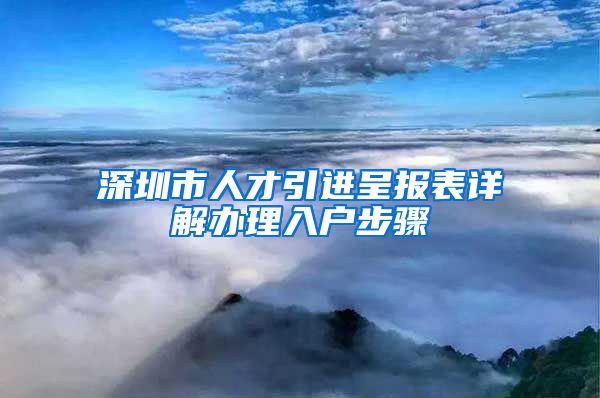 深圳市人才引进呈报表详解办理入户步骤